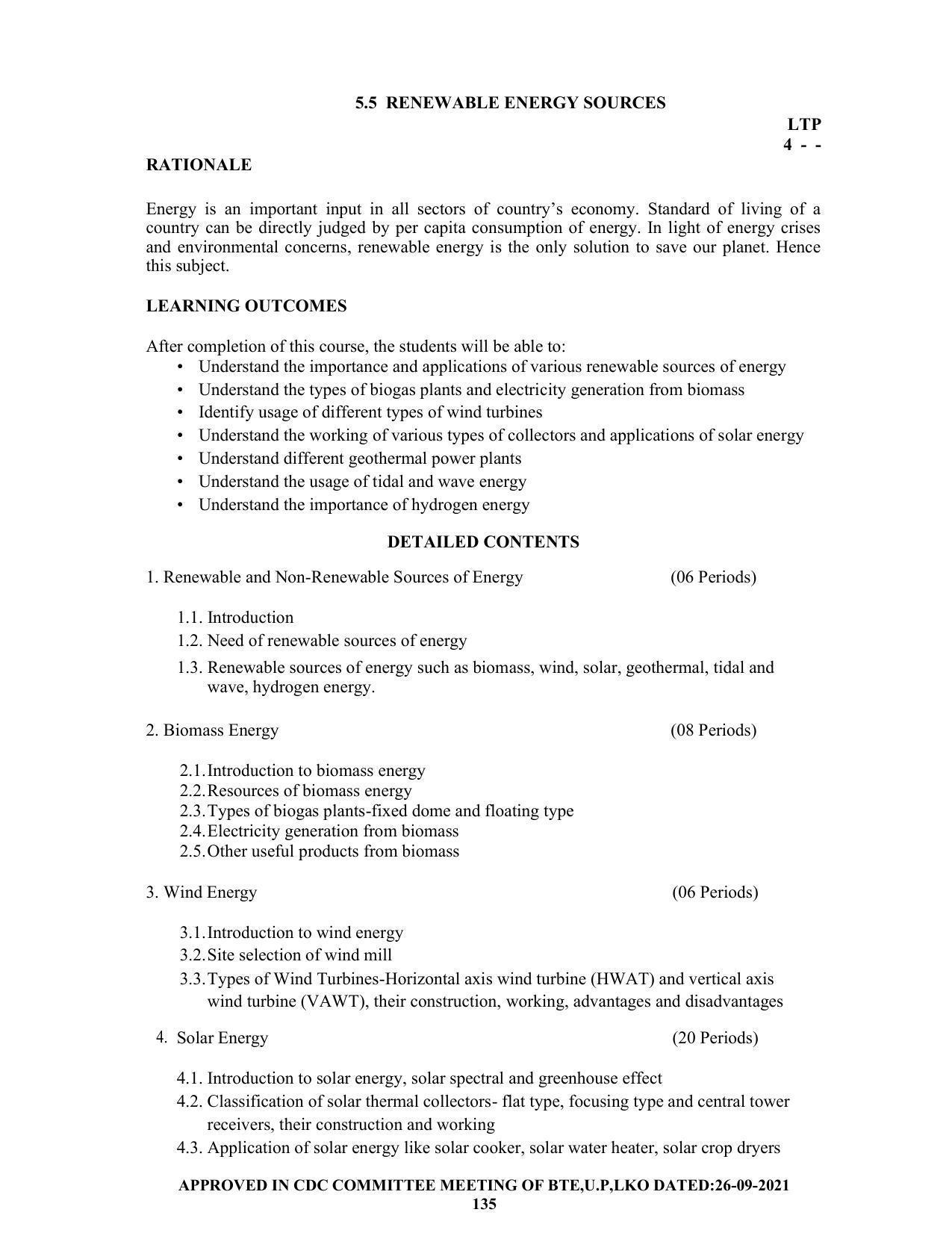 5.5 RENEWABLE ENERGY SOURCES

LTP
4 - -

RATIONALE

Energy is an important input in all sectors of country's economy. Standard of living of a country can be directly judged by per capita consumption of energy. In light of energy crises and environmental concerns, renewable energy is the only solution to save our planet. Hence this subject.

LEARNING OUTCOMES

After completion of this course, the students will be able to:
• Understand the importance and applications of various renewable sources of energy
• Understand the types of biogas plants and electricity generation from biomass
• Identify usage of different types of wind turbines
• Understand the working of various types of collectors and applications of solar energy
• Understand different geothermal power plants
• Understand the usage of tidal and wave energy
• Understand the importance of hydrogen energy

DETAILED CONTENTS

1. Renewable and Non-Renewable Sources of Energy (06 Periods)

1.1. Introduction
1.2. Need of renewable sources of energy
1.3. Renewable sources of energy such as biomass, wind, solar, geothermal, tidal and wave, hydrogen energy.

2. Biomass Energy (08 Periods)

2.1. Introduction to biomass energy
2.2. Resources of biomass energy
2.3. Types of biogas plants-fixed dome and floating type
2.4. Electricity generation from biomass
2.5. Other useful products from biomass

3. Wind Energy (06 Periods)

3.1. Introduction to wind energy
3.2. Site selection of wind mill
3.3. Types of Wind Turbines-Horizontal axis wind turbine (HWAT) and vertical axis wind turbine (VAWT), their construction, working, advantages and disadvantages

4. Solar Energy (20 Periods)

4.1. Introduction to solar energy, solar spectral and greenhouse effect
4.2. Classification of solar thermal collectors- flat type, focusing type and central tower receivers, their construction and working
4.3. Application of solar energy like solar cooker, solar water heater, solar crop dryers

APPROVED IN CDC COMMITTEE MEETING OF BTE,U.P,LKO DATED:26-09-2021
135